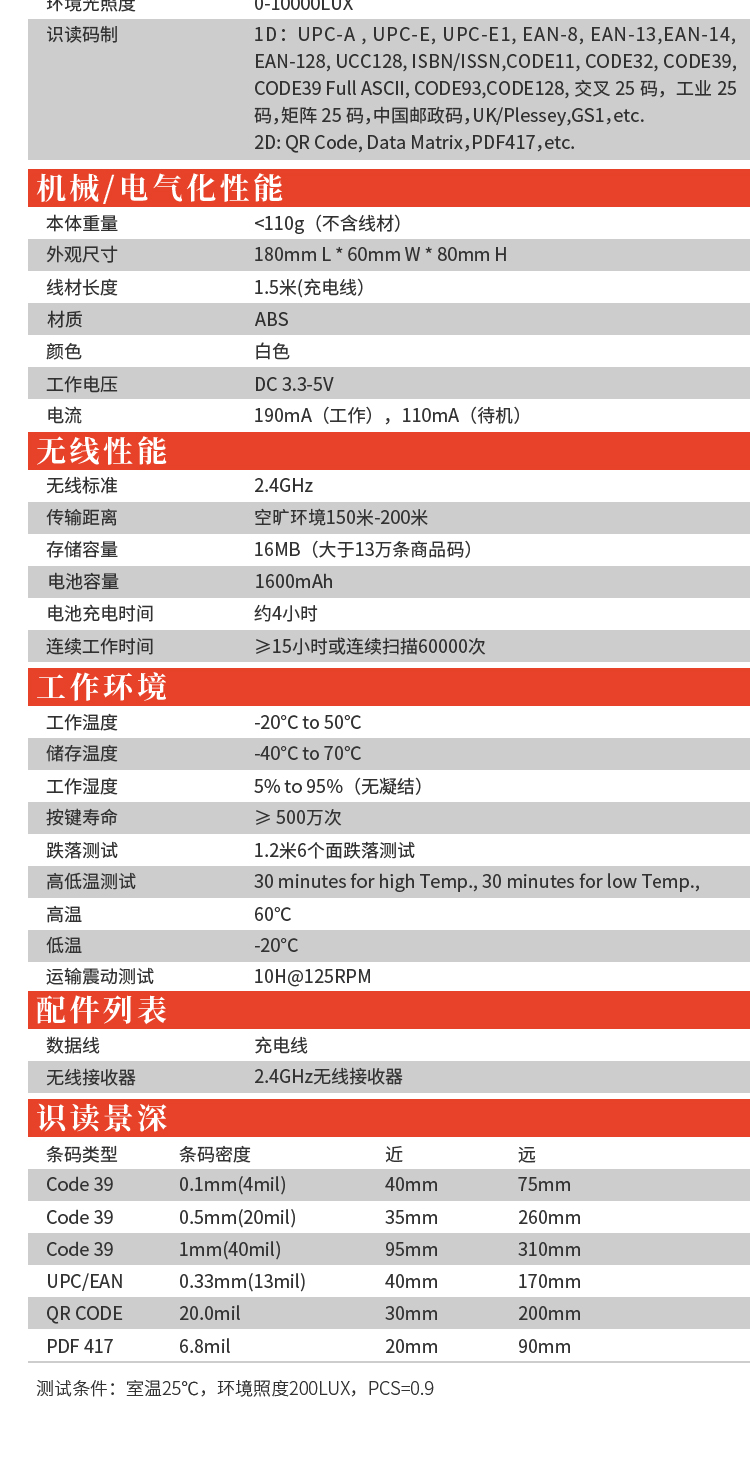 | 环境光照度 | 0-10000LUX |
|---|---|
| 识读码制 | 1D：UPC-A , UPC-E, UPC-E1, EAN-8, EAN-13,EAN-14, EAN-128, UCC128, ISBN/ISSN,CODE11, CODE32, CODE39, CODE39 Full ASCII, CODE93,CODE128, 交叉 25 码，工业 25 码，矩阵 25 码，中国邮政码，UK/Plessey,GS1，etc. 2D: QR Code, Data Matrix，PDF417，etc. |

机械/电气化性能

| 本体重量 | <110g（不含线材） |
|---|---|
| 外观尺寸 | 180mm L * 60mm W * 80mm H |
| 线材长度 | 1.5米(充电线) |
| 材质 | ABS |
| 颜色 | 白色 |
| 工作电压 | DC 3.3-5V |
| 电流 | 190mA（工作），110mA（待机） |

无线性能

| 无线标准 | 2.4GHz |
|---|---|
| 传输距离 | 空旷环境150米-200米 |
| 存储容量 | 16MB（大于13万条商品码） |
| 电池容量 | 1600mAh |
| 电池充电时间 | 约4小时 |
| 连续工作时间 | ≥15小时或连续扫描60000次 |

工作环境

| 工作温度 | -20°C to 50°C |
|---|---|
| 储存温度 | -40°C to 70°C |
| 工作湿度 | 5% to 95%（无凝结） |
| 按键寿命 | ≥ 500万次 |
| 跌落测试 | 1.2米6个面跌落测试 |
| 高低温测试 | 30 minutes for high Temp., 30 minutes for low Temp., |
| 高温 | 60°C |
| 低温 | -20°C |
| 运输震动测试 | 10H@125RPM |

配件列表

| 数据线 | 充电线 |
|---|---|
| 无线接收器 | 2.4GHz无线接收器 |

识读景深

| 条码类型 | 条码密度 | 近 | 远 |
|---|---|---|---|
| Code 39 | 0.1mm(4mil) | 40mm | 75mm |
| Code 39 | 0.5mm(20mil) | 35mm | 260mm |
| Code 39 | 1mm(40mil) | 95mm | 310mm |
| UPC/EAN | 0.33mm(13mil) | 40mm | 170mm |
| QR CODE | 20.0mil | 30mm | 200mm |
| PDF 417 | 6.8mil | 20mm | 90mm |

测试条件：室温25°C，环境照度200LUX，PCS=0.9